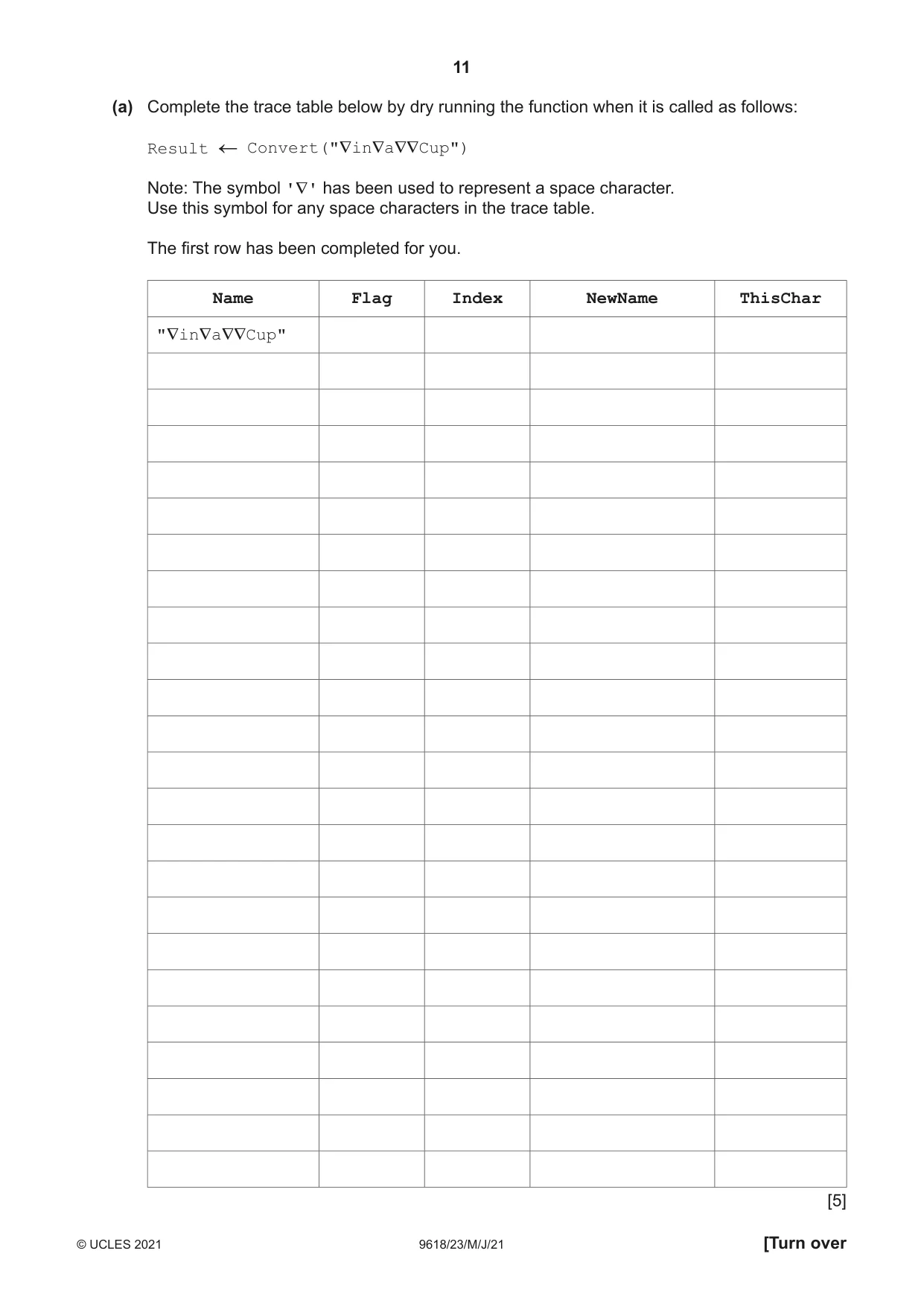 11

(a) Complete the trace table below by dry running the function when it is called as follows:

Result ← Convert("∇in∇a∇∇Cup")

Note: The symbol '∇' has been used to represent a space character.
Use this symbol for any space characters in the trace table.

The first row has been completed for you.

| Name | Flag | Index | NewName | ThisChar |
|---|---|---|---|---|
| "∇in∇a∇∇Cup" | | | | |
| | | | | |
| | | | | |
| | | | | |
| | | | | |
| | | | | |
| | | | | |
| | | | | |
| | | | | |
| | | | | |
| | | | | |
| | | | | |
| | | | | |
| | | | | |
| | | | | |
| | | | | |
| | | | | |
| | | | | |
| | | | | |
| | | | | |
| | | | | |
| | | | | |
| | | | | |
| | | | | |

[5]

© UCLES 2021 9618/23/M/J/21 [Turn over